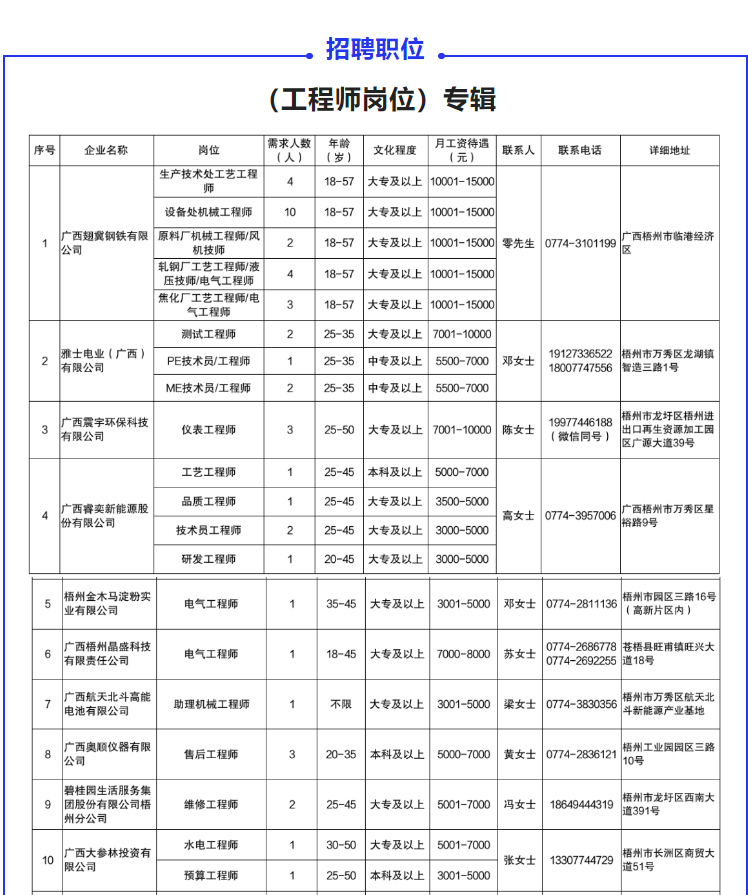 招聘职位

（工程师岗位）专辑

| 序号 | 企业名称 | 岗位 | 需求人数（人） | 年龄（岁） | 文化程度 | 月工资待遇（元） | 联系人 | 联系电话 | 详细地址 |
|---|---|---|---|---|---|---|---|---|---|
| 1 | 广西翅冀钢铁有限公司 | 生产技术处工艺工程师 | 4 | 18-57 | 大专及以上 | 10001-15000 | 零先生 | 0774-3101199 | 广西梧州市临港经济区 |
| | | 设备处机械工程师 | 10 | 18-57 | 大专及以上 | 10001-15000 | | | |
| | | 原料厂机械工程师/风机技师 | 2 | 18-57 | 大专及以上 | 10001-15000 | | | |
| | | 轧钢厂工艺工程师/液压技师/电气工程师 | 4 | 18-57 | 大专及以上 | 10001-15000 | | | |
| | | 焦化厂工艺工程师/电气工程师 | 3 | 18-57 | 大专及以上 | 10001-15000 | | | |
| 2 | 雅士电业（广西）有限公司 | 测试工程师 | 2 | 25-35 | 大专及以上 | 7001-10000 | 邓女士 | 19127336522 18007747556 | 梧州市万秀区龙湖镇智造三路1号 |
| | | PE技术员/工程师 | 1 | 25-35 | 中专及以上 | 5500-7000 | | | |
| | | ME技术员/工程师 | 2 | 25-35 | 中专及以上 | 5500-7000 | | | |
| 3 | 广西震宇环保科技有限公司 | 仪表工程师 | 3 | 25-50 | 大专及以上 | 7001-10000 | 陈女士 | 19977446188（微信同号） | 梧州市龙圩区梧州进出口再生资源加工园区广源大道39号 |
| 4 | 广西睿奕新能源股份有限公司 | 工艺工程师 | 1 | 25-45 | 本科及以上 | 5000-7000 | 高女士 | 0774-3957006 | 广西梧州市万秀区星裕路9号 |
| | | 品质工程师 | 1 | 25-45 | 大专及以上 | 3500-5000 | | | |
| | | 技术员工程师 | 2 | 25-45 | 大专及以上 | 3000-5000 | | | |
| | | 研发工程师 | 1 | 20-45 | 大专及以上 | 3000-5000 | | | |
| 5 | 梧州金木马淀粉实业有限公司 | 电气工程师 | 1 | 35-45 | 大专及以上 | 3001-5000 | 邓女士 | 0774-2811136 | 梧州市园区三路16号（高新片区内） |
| 6 | 广西梧州晶盛科技有限责任公司 | 电气工程师 | 1 | 18-45 | 大专及以上 | 7000-8000 | 苏女士 | 0774-2686778 0774-2692255 | 苍梧县旺甫镇旺兴大道18号 |
| 7 | 广西航天北斗高能电池有限公司 | 助理机械工程师 | 1 | 不限 | 大专及以上 | 3001-5000 | 梁女士 | 0774-3830356 | 梧州市万秀区航天北斗新能源产业基地 |
| 8 | 广西奥顺仪器有限公司 | 售后工程师 | 3 | 20-35 | 本科及以上 | 5000-7000 | 黄女士 | 0774-2836121 | 梧州工业园园区三路10号 |
| 9 | 碧桂园生活服务集团股份有限公司梧州分公司 | 维修工程师 | 2 | 25-45 | 大专及以上 | 5001-7000 | 冯女士 | 18649444319 | 梧州市龙圩区西南大道391号 |
| 10 | 广西大参林投资有限公司 | 水电工程师 | 1 | 30-50 | 大专及以上 | 5001-7000 | 张女士 | 13307744729 | 梧州市长洲区商贸大道51号 |
| | | 预算工程师 | 1 | 25-50 | 本科及以上 | 3001-5000 | | | |